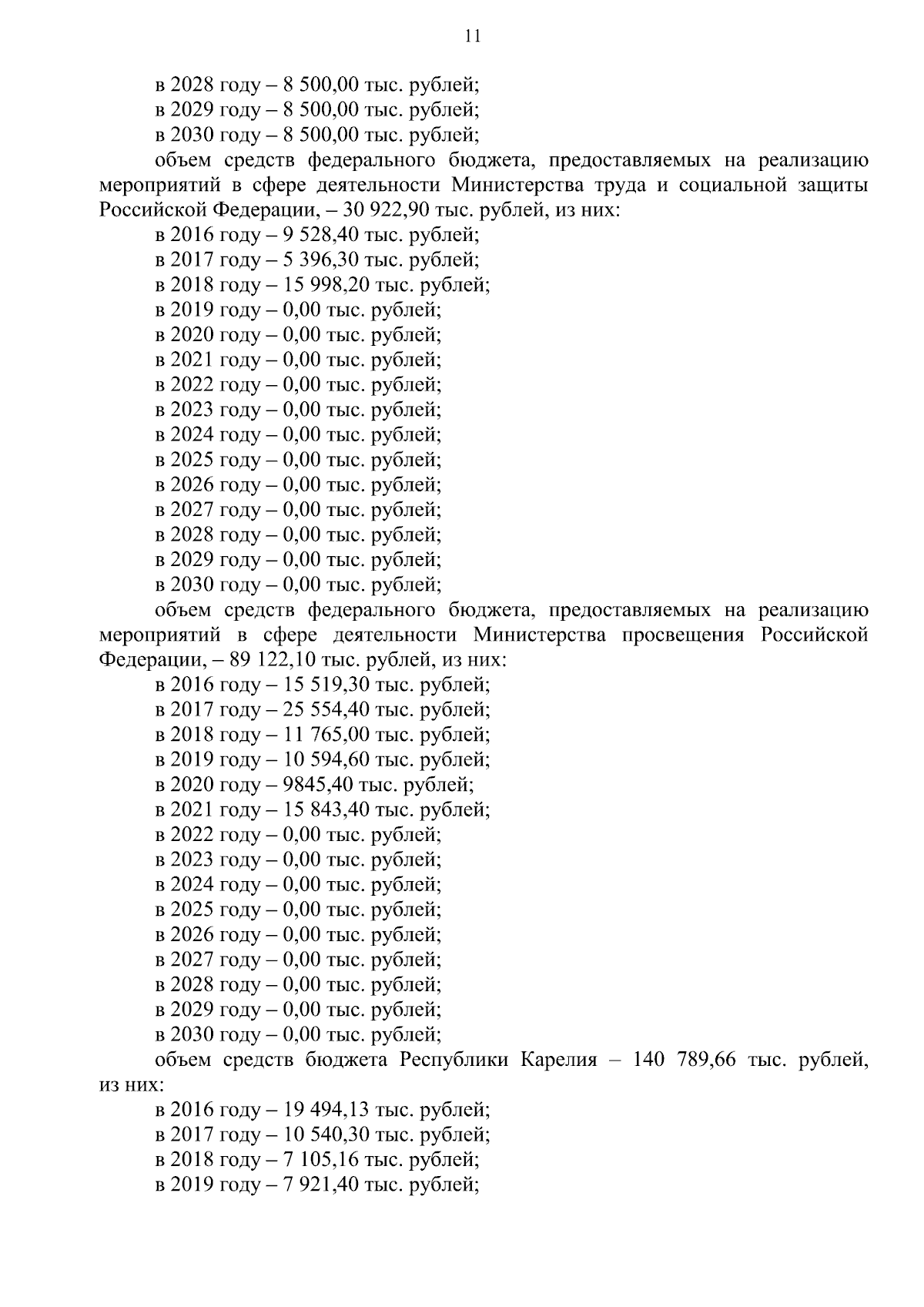 11

в 2028 году – 8 500,00 тыс. рублей;
в 2029 году – 8 500,00 тыс. рублей;
в 2030 году – 8 500,00 тыс. рублей;

объем средств федерального бюджета, предоставляемых на реализацию мероприятий в сфере деятельности Министерства труда и социальной защиты Российской Федерации, – 30 922,90 тыс. рублей, из них:
в 2016 году – 9 528,40 тыс. рублей;
в 2017 году – 5 396,30 тыс. рублей;
в 2018 году – 15 998,20 тыс. рублей;
в 2019 году – 0,00 тыс. рублей;
в 2020 году – 0,00 тыс. рублей;
в 2021 году – 0,00 тыс. рублей;
в 2022 году – 0,00 тыс. рублей;
в 2023 году – 0,00 тыс. рублей;
в 2024 году – 0,00 тыс. рублей;
в 2025 году – 0,00 тыс. рублей;
в 2026 году – 0,00 тыс. рублей;
в 2027 году – 0,00 тыс. рублей;
в 2028 году – 0,00 тыс. рублей;
в 2029 году – 0,00 тыс. рублей;
в 2030 году – 0,00 тыс. рублей;

объем средств федерального бюджета, предоставляемых на реализацию мероприятий в сфере деятельности Министерства просвещения Российской Федерации, – 89 122,10 тыс. рублей, из них:
в 2016 году – 15 519,30 тыс. рублей;
в 2017 году – 25 554,40 тыс. рублей;
в 2018 году – 11 765,00 тыс. рублей;
в 2019 году – 10 594,60 тыс. рублей;
в 2020 году – 9845,40 тыс. рублей;
в 2021 году – 15 843,40 тыс. рублей;
в 2022 году – 0,00 тыс. рублей;
в 2023 году – 0,00 тыс. рублей;
в 2024 году – 0,00 тыс. рублей;
в 2025 году – 0,00 тыс. рублей;
в 2026 году – 0,00 тыс. рублей;
в 2027 году – 0,00 тыс. рублей;
в 2028 году – 0,00 тыс. рублей;
в 2029 году – 0,00 тыс. рублей;
в 2030 году – 0,00 тыс. рублей;

объем средств бюджета Республики Карелия – 140 789,66 тыс. рублей, из них:
в 2016 году – 19 494,13 тыс. рублей;
в 2017 году – 10 540,30 тыс. рублей;
в 2018 году – 7 105,16 тыс. рублей;
в 2019 году – 7 921,40 тыс. рублей;